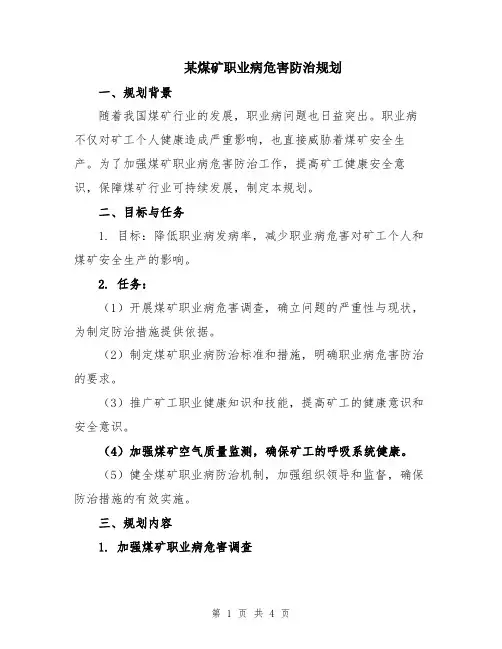 某煤矿职业病危害防治规划

一、规划背景

随着我国煤矿行业的发展，职业病问题也日益突出。职业病不仅对矿工个人健康造成严重影响，也直接威胁着煤矿安全生产。为了加强煤矿职业病危害防治工作，提高矿工健康安全意识，保障煤矿行业可持续发展，制定本规划。

二、目标与任务

1. 目标：降低职业病发病率，减少职业病危害对矿工个人和煤矿安全生产的影响。

2. 任务：

（1）开展煤矿职业病危害调查，确立问题的严重性与现状，为制定防治措施提供依据。

（2）制定煤矿职业病防治标准和措施，明确职业病危害防治的要求。

（3）推广矿工职业健康知识和技能，提高矿工的健康意识和安全意识。

（4）加强煤矿空气质量监测，确保矿工的呼吸系统健康。

（5）健全煤矿职业病防治机制，加强组织领导和监督，确保防治措施的有效实施。

三、规划内容

1. 加强煤矿职业病危害调查

第 1 页 共 4 页